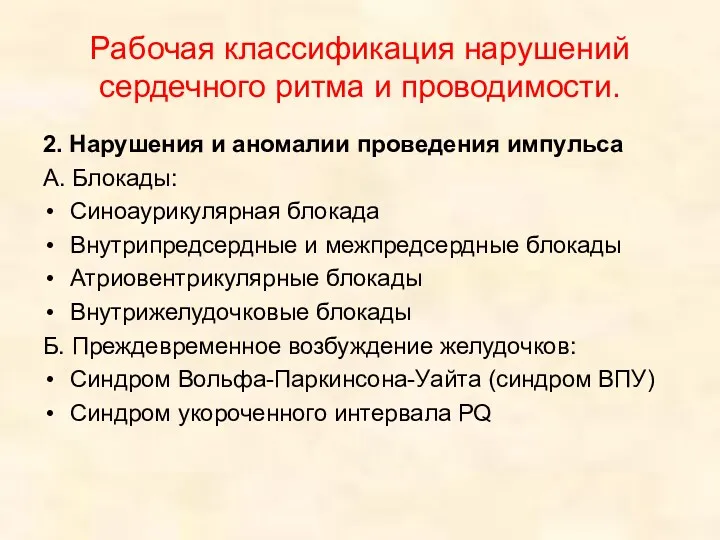 Рабочая классификация нарушений сердечного ритма и проводимости.

2. Нарушения и аномалии проведения импульса

А. Блокады:

• Синоаурикулярная блокада

• Внутрипредсердные и межпредсердные блокады

• Атриовентрикулярные блокады

• Внутрижелудочковые блокады

Б. Преждевременное возбуждение желудочков:

• Синдром Вольфа-Паркинсона-Уайта (синдром ВПУ)

• Синдром укороченного интервала PQ